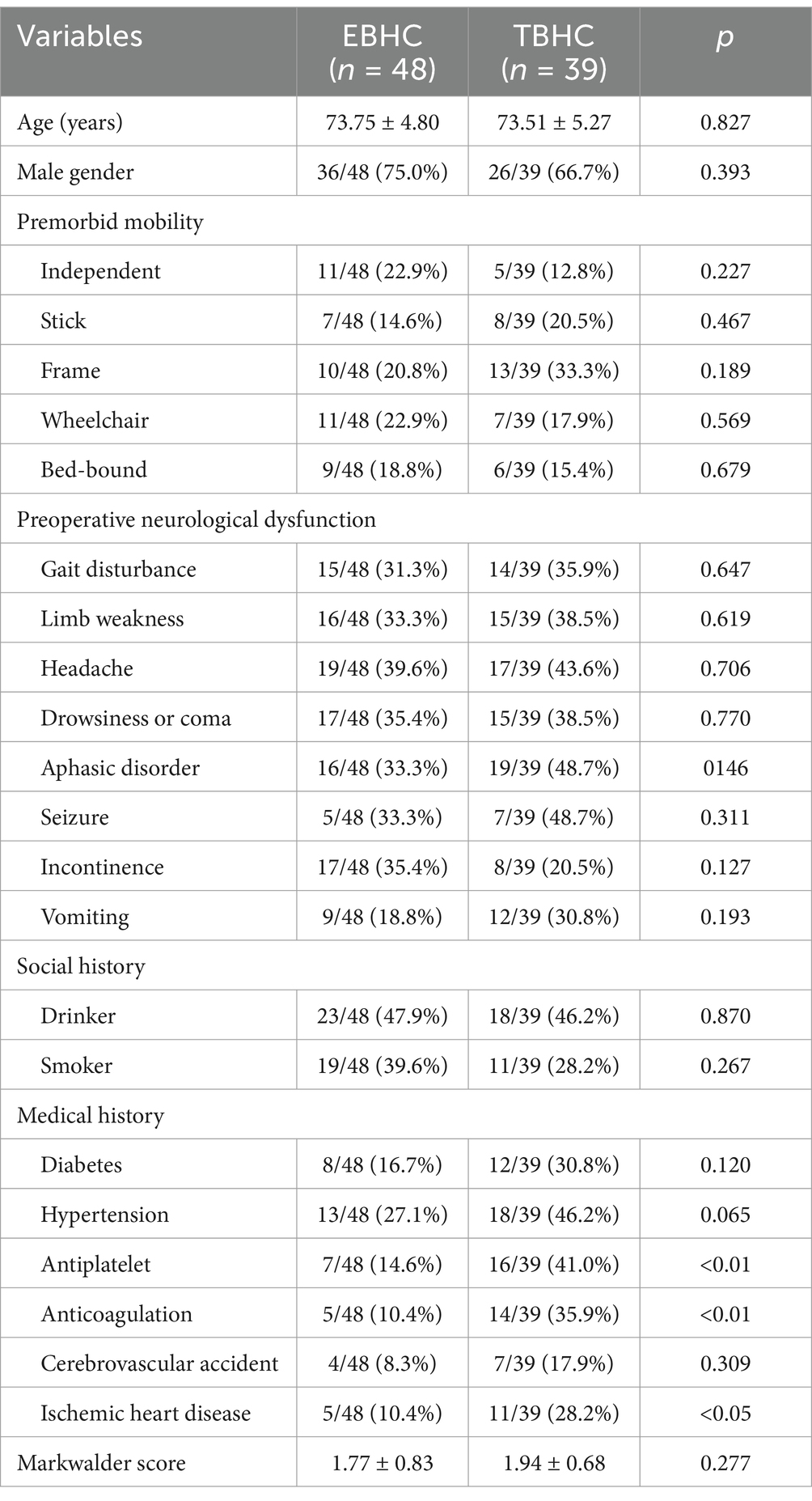 | Variables | EBHC ($n$ = 48) | TBHC ($n$ = 39) | $p$ |
|---|---|---|---|
| Age (years) | 73.75 ± 4.80 | 73.51 ± 5.27 | 0.827 |
| Male gender | 36/48 (75.0%) | 26/39 (66.7%) | 0.393 |
| Premorbid mobility | | | |
| Independent | 11/48 (22.9%) | 5/39 (12.8%) | 0.227 |
| Stick | 7/48 (14.6%) | 8/39 (20.5%) | 0.467 |
| Frame | 10/48 (20.8%) | 13/39 (33.3%) | 0.189 |
| Wheelchair | 11/48 (22.9%) | 7/39 (17.9%) | 0.569 |
| Bed-bound | 9/48 (18.8%) | 6/39 (15.4%) | 0.679 |
| Preoperative neurological dysfunction | | | |
| Gait disturbance | 15/48 (31.3%) | 14/39 (35.9%) | 0.647 |
| Limb weakness | 16/48 (33.3%) | 15/39 (38.5%) | 0.619 |
| Headache | 19/48 (39.6%) | 17/39 (43.6%) | 0.706 |
| Drowsiness or coma | 17/48 (35.4%) | 15/39 (38.5%) | 0.770 |
| Aphasic disorder | 16/48 (33.3%) | 19/39 (48.7%) | 0146 |
| Seizure | 5/48 (33.3%) | 7/39 (48.7%) | 0.311 |
| Incontinence | 17/48 (35.4%) | 8/39 (20.5%) | 0.127 |
| Vomiting | 9/48 (18.8%) | 12/39 (30.8%) | 0.193 |
| Social history | | | |
| Drinker | 23/48 (47.9%) | 18/39 (46.2%) | 0.870 |
| Smoker | 19/48 (39.6%) | 11/39 (28.2%) | 0.267 |
| Medical history | | | |
| Diabetes | 8/48 (16.7%) | 12/39 (30.8%) | 0.120 |
| Hypertension | 13/48 (27.1%) | 18/39 (46.2%) | 0.065 |
| Antiplatelet | 7/48 (14.6%) | 16/39 (41.0%) | <0.01 |
| Anticoagulation | 5/48 (10.4%) | 14/39 (35.9%) | <0.01 |
| Cerebrovascular accident | 4/48 (8.3%) | 7/39 (17.9%) | 0.309 |
| Ischemic heart disease | 5/48 (10.4%) | 11/39 (28.2%) | <0.05 |
| Markwalder score | 1.77 ± 0.83 | 1.94 ± 0.68 | 0.277 |